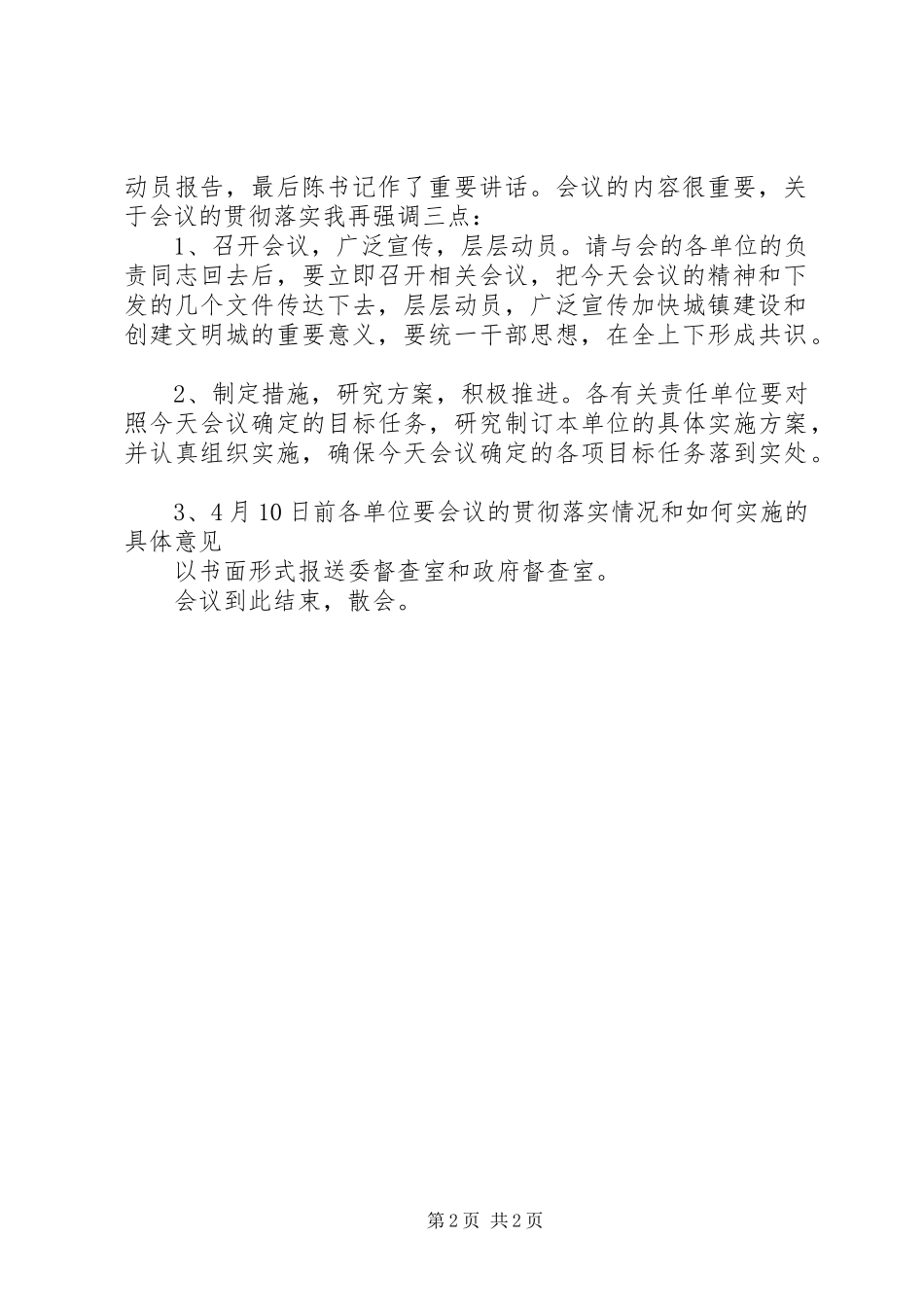 动员报告，最后陈书记作了重要讲话。会议的内容很重要，关于会议的贯彻落实我再强调三点：

1、召开会议，广泛宣传，层层动员。请与会的各单位的负责同志回去后，要立即召开相关会议，把今天会议的精神和下发的几个文件传达下去，层层动员，广泛宣传加快城镇建设和创建文明城的重要意义，要统一干部思想，在全上下形成共识。

2、制定措施，研究方案，积极推进。各有关责任单位要对照今天会议确定的目标任务，研究制订本单位的具体实施方案，并认真组织实施，确保今天会议确定的各项目标任务落到实处。

3、4月10日前各单位要会议的贯彻落实情况和如何实施的具体意见

以书面形式报送委督查室和政府督查室。

会议到此结束，散会。

第2页 共2页